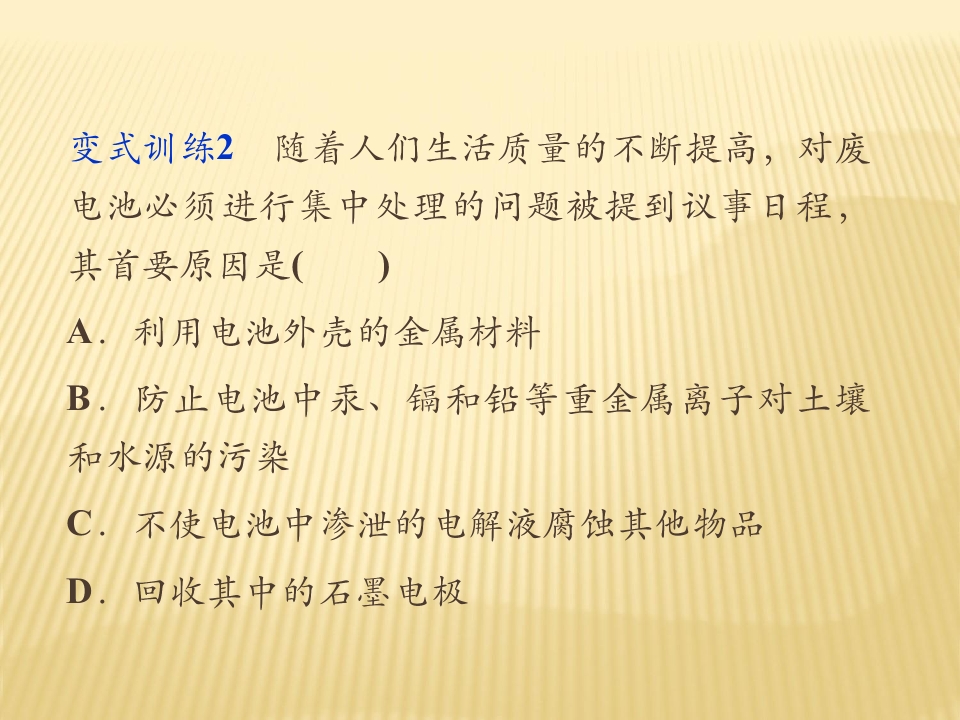 变式训练2 随着人们生活质量的不断提高，对废电池必须进行集中处理的问题被提到议事日程，其首要原因是(　　)

A．利用电池外壳的金属材料

B．防止电池中汞、镉和铅等重金属离子对土壤和水源的污染

C．不使电池中渗泄的电解液腐蚀其他物品

D．回收其中的石墨电极